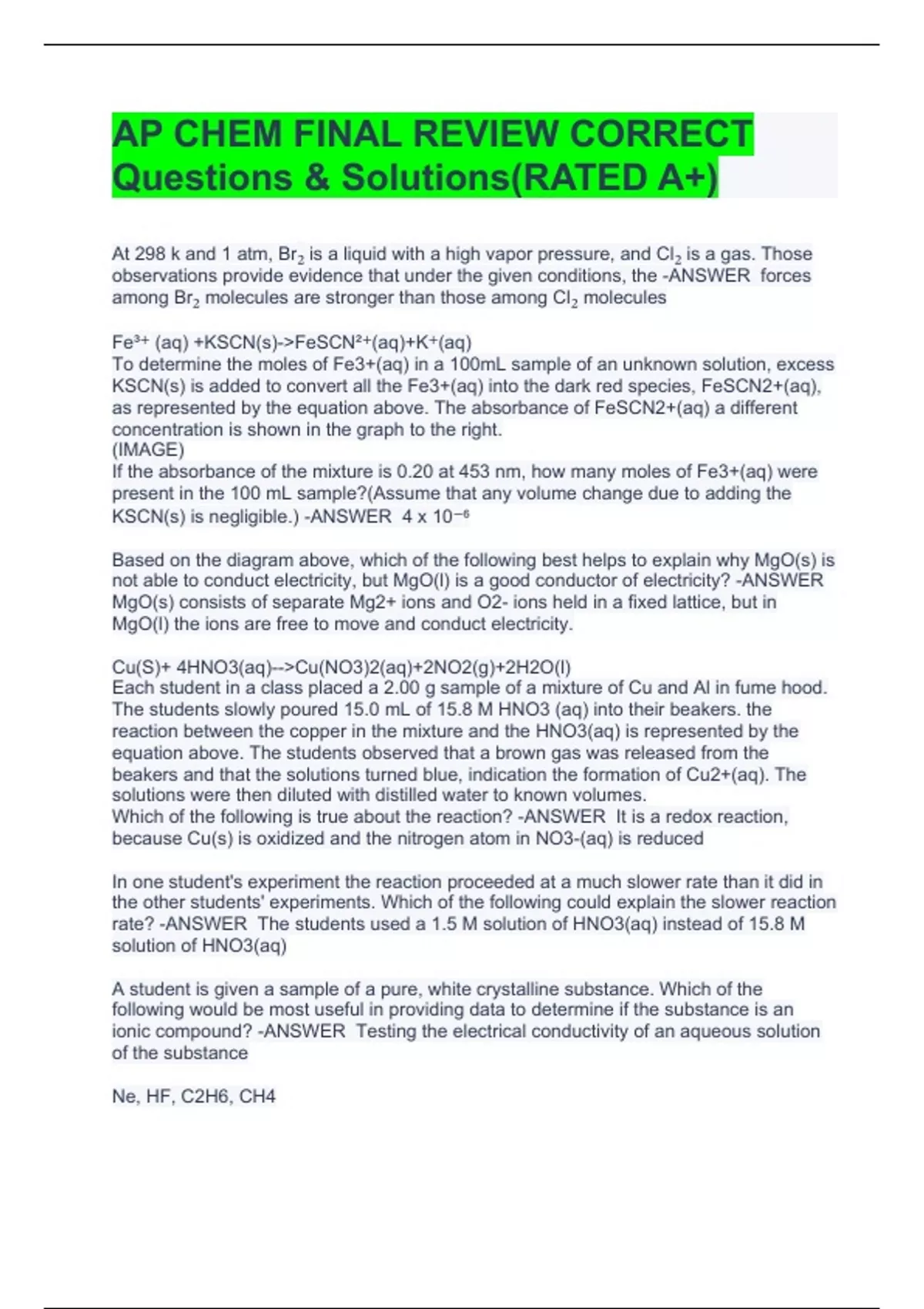 AP CHEM FINAL REVIEW CORRECT Questions & Solutions(RATED A+)

At 298 k and 1 atm, $Br_2$ is a liquid with a high vapor pressure, and $Cl_2$ is a gas. Those observations provide evidence that under the given conditions, the -ANSWER forces among $Br_2$ molecules are stronger than those among $Cl_2$ molecules

$Fe^{3+}$ (aq) +KSCN(s)->$FeSCN^{2+}$(aq)+$K^+$(aq)
To determine the moles of Fe3+(aq) in a 100mL sample of an unknown solution, excess KSCN(s) is added to convert all the Fe3+(aq) into the dark red species, FeSCN2+(aq), as represented by the equation above. The absorbance of FeSCN2+(aq) a different concentration is shown in the graph to the right.
(IMAGE)
If the absorbance of the mixture is 0.20 at 453 nm, how many moles of Fe3+(aq) were present in the 100 mL sample?(Assume that any volume change due to adding the KSCN(s) is negligible.) -ANSWER 4 x $10^{-6}$

Based on the diagram above, which of the following best helps to explain why MgO(s) is not able to conduct electricity, but MgO(l) is a good conductor of electricity? -ANSWER MgO(s) consists of separate Mg2+ ions and O2- ions held in a fixed lattice, but in MgO(l) the ions are free to move and conduct electricity.

Cu(S)+ 4HNO3(aq)-->Cu(NO3)2(aq)+2NO2(g)+2H2O(l)
Each student in a class placed a 2.00 g sample of a mixture of Cu and Al in fume hood. The students slowly poured 15.0 mL of 15.8 M HNO3 (aq) into their beakers. the reaction between the copper in the mixture and the HNO3(aq) is represented by the equation above. The students observed that a brown gas was released from the beakers and that the solutions turned blue, indication the formation of Cu2+(aq). The solutions were then diluted with distilled water to known volumes.
Which of the following is true about the reaction? -ANSWER It is a redox reaction, because Cu(s) is oxidized and the nitrogen atom in NO3-(aq) is reduced

In one student's experiment the reaction proceeded at a much slower rate than it did in the other students' experiments. Which of the following could explain the slower reaction rate? -ANSWER The students used a 1.5 M solution of HNO3(aq) instead of 15.8 M solution of HNO3(aq)

A student is given a sample of a pure, white crystalline substance. Which of the following would be most useful in providing data to determine if the substance is an ionic compound? -ANSWER Testing the electrical conductivity of an aqueous solution of the substance

Ne, HF, C2H6, CH4